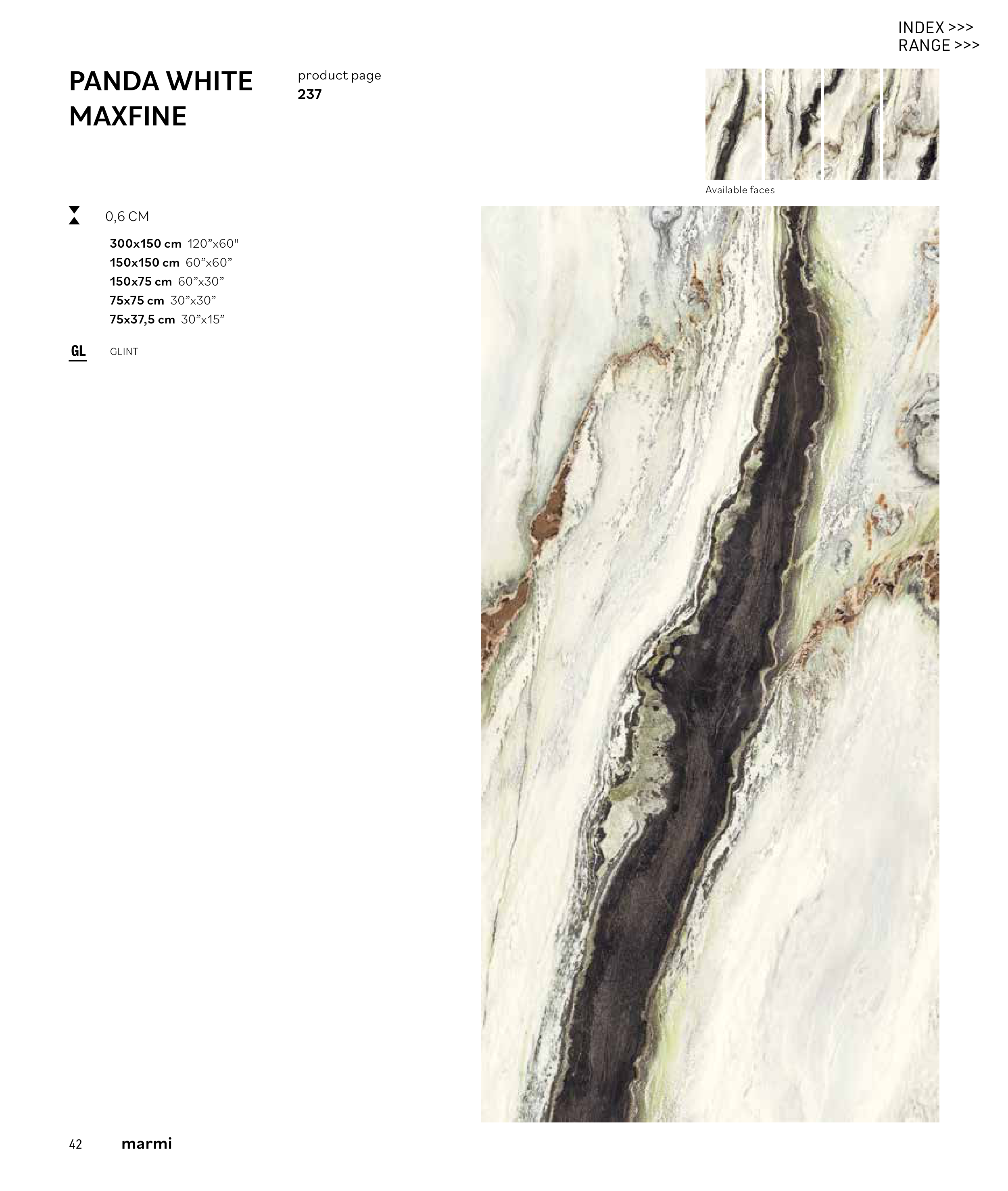 INDEX >>>
RANGE >>>

PANDA WHITE MAXFINE

product page
237

Available faces

0,6 CM

300x150 cm 120"x60"
150x150 cm 60"x60"
150x75 cm 60"x30"
75x75 cm 30"x30"
75x37,5 cm 30"x15"

GL GLINT

42 marmi